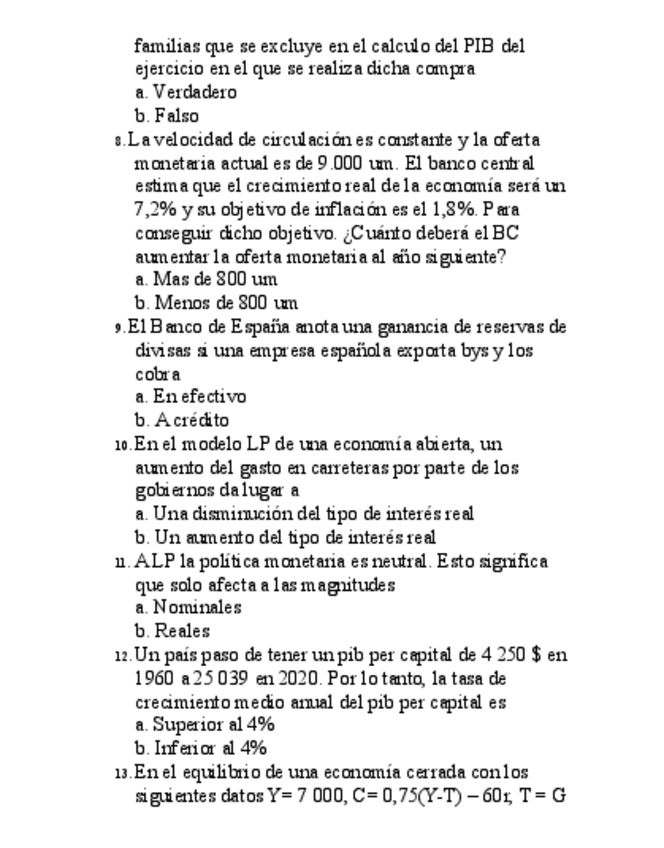 familias que se excluye en el calculo del PIB del ejercicio en el que se realiza dicha compra
a. Verdadero
b. Falso
8. La velocidad de circulación es constante y la oferta monetaria actual es de 9.000 um. El banco central estima que el crecimiento real de la economía será un 7,2% y su objetivo de inflación es el 1,8%. Para conseguir dicho objetivo. ¿Cuánto deberá el BC aumentar la oferta monetaria al año siguiente?
a. Mas de 800 um
b. Menos de 800 um
9. El Banco de España anota una ganancia de reservas de divisas si una empresa española exporta bys y los cobra
a. En efectivo
b. A crédito
10. En el modelo LP de una economía abierta, un aumento del gasto en carreteras por parte de los gobiernos da lugar a
a. Una disminución del tipo de interés real
b. Un aumento del tipo de interés real
11. A LP la política monetaria es neutral. Esto significa que solo afecta a las magnitudes
a. Nominales
b. Reales
12. Un país paso de tener un pib per capital de 4 250 $ en 1960 a 25 039 en 2020. Por lo tanto, la tasa de crecimiento medio anual del pib per capital es
a. Superior al 4%
b. Inferior al 4%
13. En el equilibrio de una economía cerrada con los siguientes datos Y= 7 000, C= 0,75(Y-T) – 60r, T = G